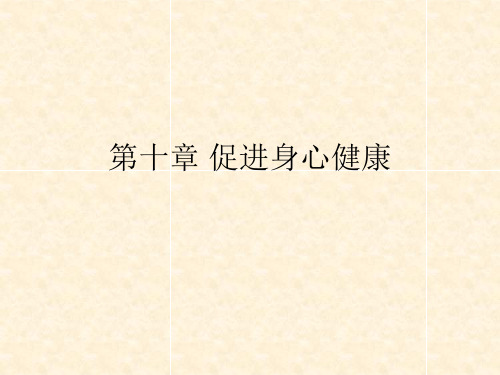 第十章 促进身心健康